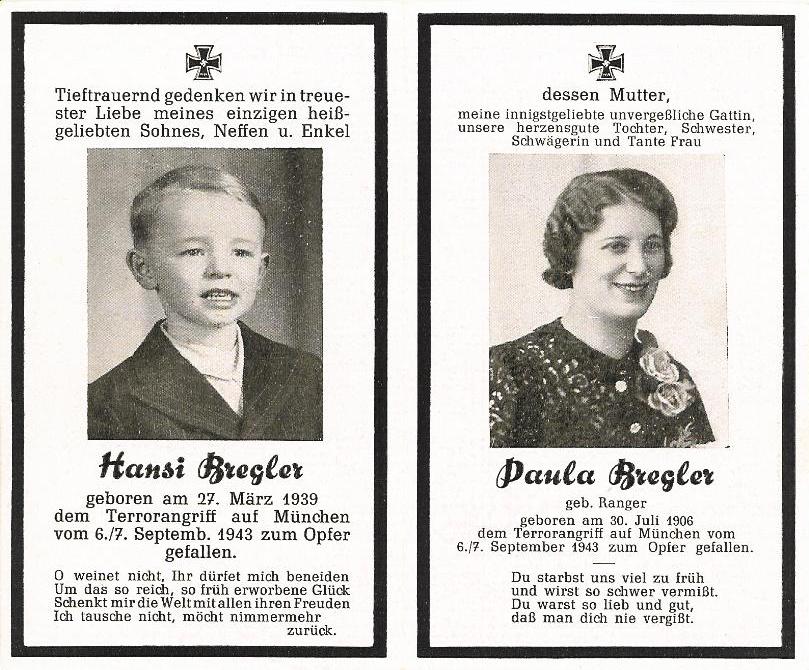 Tieftrauernd gedenken wir in treuester Liebe meines einzigen heißgeliebten Sohnes, Neffen u. Enkel

Hansi Bregler

geboren am 27. März 1939 dem Terrorangriff auf München vom 6./7. Septemb. 1943 zum Opfer gefallen.

O weinet nicht, Ihr dürfet mich beneiden
Um das so reich, so früh erworbene Glück
Schenkt mir die Welt mit allen ihren Freuden
Ich tausche nicht, möcht nimmermehr zurück.

dessen Mutter,
meine innigstgeliebte unvergeßliche Gattin, unsere herzensgute Tochter, Schwester, Schwägerin und Tante Frau

Paula Bregler

geb. Ranger

geboren am 30. Juli 1906 dem Terrorangriff auf München vom 6./7. September 1943 zum Opfer gefallen.

Du starbst uns viel zu früh
und wirst so schwer vermißt.
Du warst so lieb und gut,
daß man dich nie vergißt.